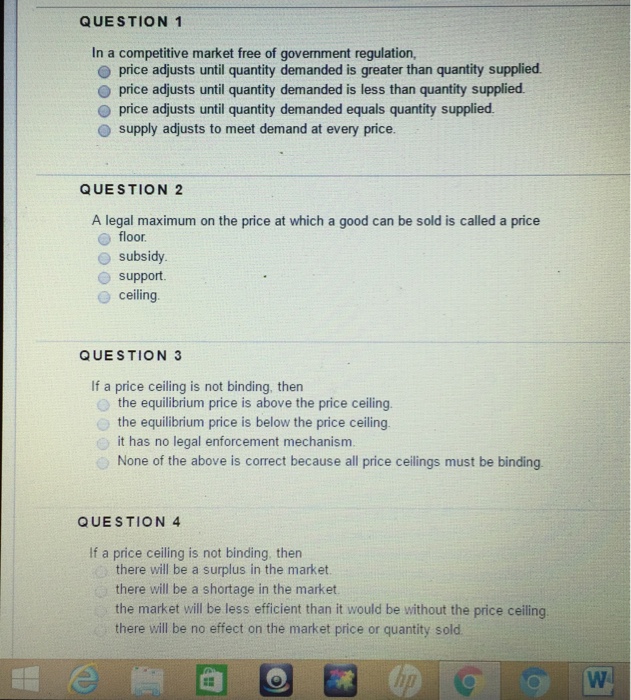 QUESTION 1

In a competitive market free of government regulation,
price adjusts until quantity demanded is greater than quantity supplied.
price adjusts until quantity demanded is less than quantity supplied.
price adjusts until quantity demanded equals quantity supplied.
supply adjusts to meet demand at every price.

QUESTION 2

A legal maximum on the price at which a good can be sold is called a price
floor.
subsidy.
support.
ceiling.

QUESTION 3

If a price ceiling is not binding, then
the equilibrium price is above the price ceiling.
the equilibrium price is below the price ceiling.
it has no legal enforcement mechanism.
None of the above is correct because all price ceilings must be binding.

QUESTION 4

If a price ceiling is not binding, then
there will be a surplus in the market.
there will be a shortage in the market.
the market will be less efficient than it would be without the price ceiling.
there will be no effect on the market price or quantity sold.

hp
W